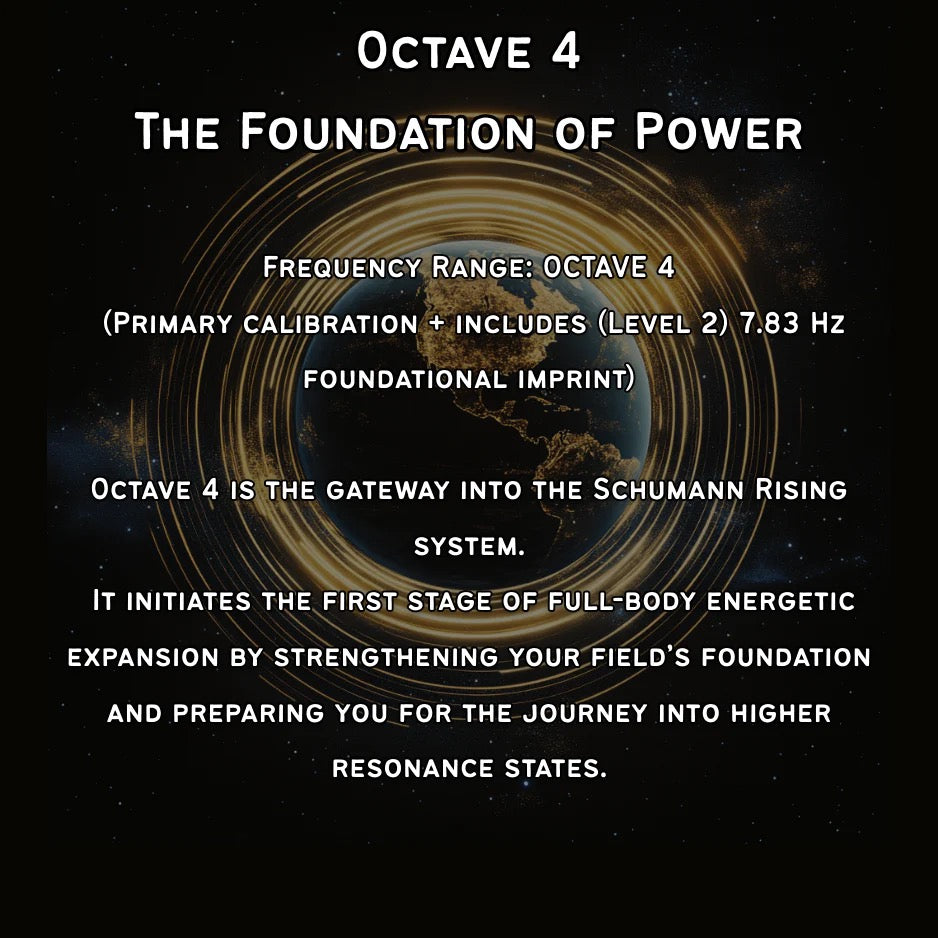 Octave 4
The Foundation of Power

Frequency Range: OCTAVE 4
(Primary calibration + includes (Level 2) 7.83 Hz foundational imprint)

Octave 4 is the gateway into the Schumann Rising system.
It initiates the first stage of full-body energetic expansion by strengthening your field's foundation and preparing you for the journey into higher resonance states.